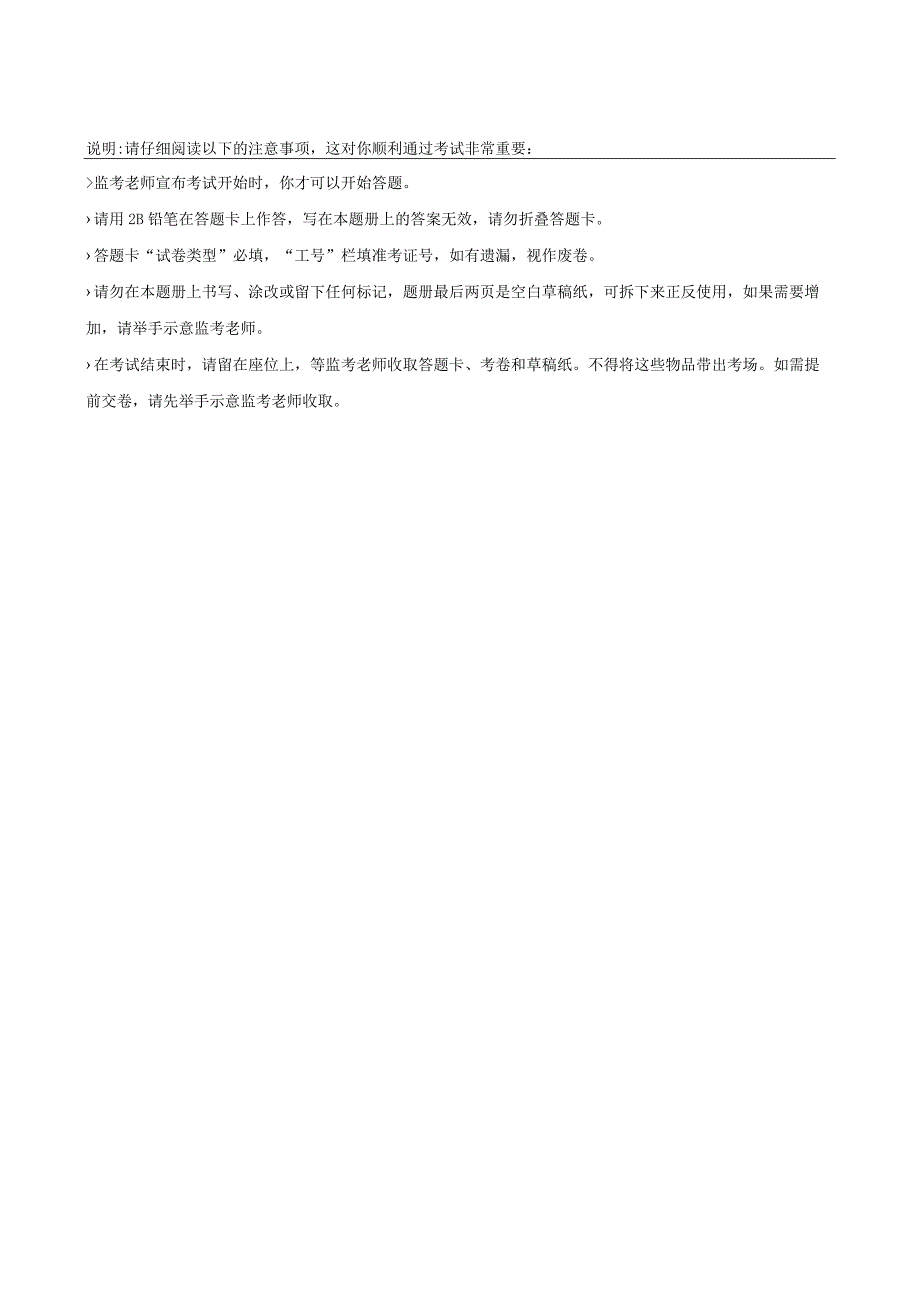 说明:请仔细阅读以下的注意事项，这对你顺利通过考试非常重要：

›监考老师宣布考试开始时，你才可以开始答题。

›请用 2B 铅笔在答题卡上作答，写在本题册上的答案无效，请勿折叠答题卡。

›答题卡“试卷类型”必填，“工号”栏填准考证号，如有遗漏，视作废卷。

›请勿在本题册上书写、涂改或留下任何标记，题册最后两页是空白草稿纸，可拆下来正反使用，如果需要增加，请举手示意监考老师。

›在考试结束时，请留在座位上，等监考老师收取答题卡、考卷和草稿纸。不得将这些物品带出考场。如需提前交卷，请先举手示意监考老师收取。